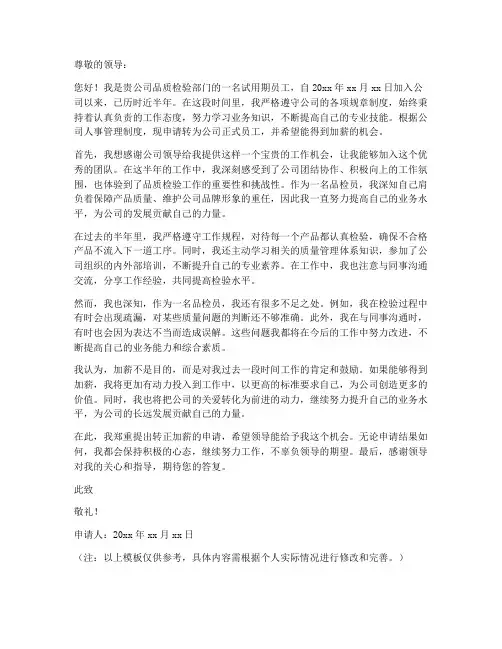 尊敬的领导：

您好！我是贵公司品质检验部门的一名试用期员工，自 20xx 年 xx 月 xx 日加入公司以来，已历时近半年。在这段时间里，我严格遵守公司的各项规章制度，始终秉持着认真负责的工作态度，努力学习业务知识，不断提高自己的专业技能。根据公司人事管理制度，现申请转为公司正式员工，并希望能得到加薪的机会。

首先，我想感谢公司领导给我提供这样一个宝贵的工作机会，让我能够加入这个优秀的团队。在这半年的工作中，我深刻感受到了公司团结协作、积极向上的工作氛围，也体验到了品质检验工作的重要性和挑战性。作为一名品检员，我深知自己肩负着保障产品质量、维护公司品牌形象的重任，因此我一直努力提高自己的业务水平，为公司的发展贡献自己的力量。

在过去的半年里，我严格遵守工作规程，对待每一个产品都认真检验，确保不合格产品不流入下一道工序。同时，我还主动学习相关的质量管理体系知识，参加了公司组织的内外部培训，不断提升自己的专业素养。在工作中，我也注意与同事沟通交流，分享工作经验，共同提高检验水平。

然而，我也深知，作为一名品检员，我还有很多不足之处。例如，我在检验过程中有时会出现疏漏，对某些质量问题的判断还不够准确。此外，我在与同事沟通时，有时也会因为表达不当而造成误解。这些问题我都将在今后的工作中努力改进，不断提高自己的业务能力和综合素质。

我认为，加薪不是目的，而是对我过去一段时间工作的肯定和鼓励。如果能够得到加薪，我将更加有动力投入到工作中，以更高的标准要求自己，为公司创造更多的价值。同时，我也将把公司的关爱转化为前进的动力，继续努力提升自己的业务水平，为公司的长远发展贡献自己的力量。

在此，我郑重提出转正加薪的申请，希望领导能给予我这个机会。无论申请结果如何，我都会保持积极的心态，继续努力工作，不辜负领导的期望。最后，感谢领导对我的关心和指导，期待您的答复。

此致

敬礼！

申请人：20xx 年 xx 月 xx 日

（注：以上模板仅供参考，具体内容需根据个人实际情况进行修改和完善。）